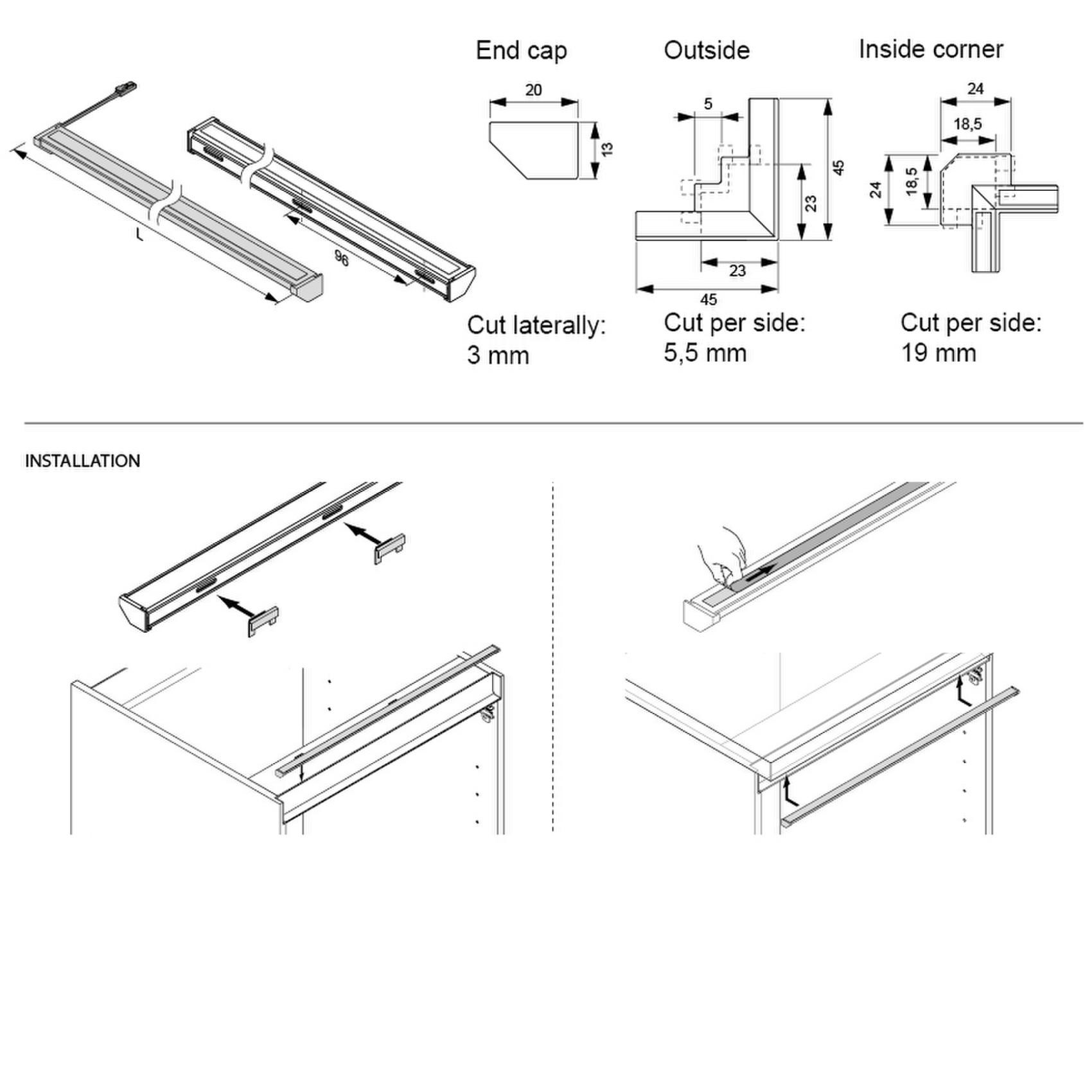 L

96

End cap

20

13

Cut laterally:
3 mm

Outside

5

45

23

23

45

Cut per side:
5,5 mm

Inside corner

24

18,5

24

18,5

Cut per side:
19 mm

INSTALLATION